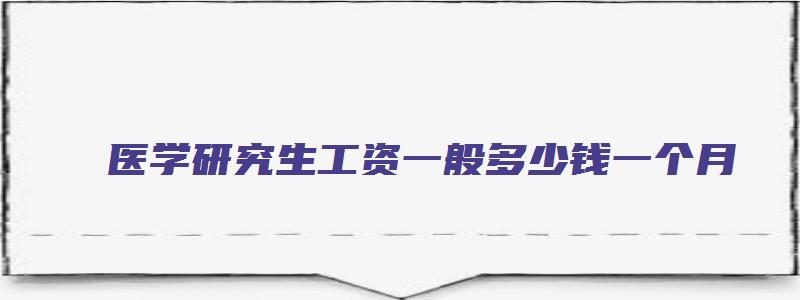 医学研究生工资一般多少钱一个月